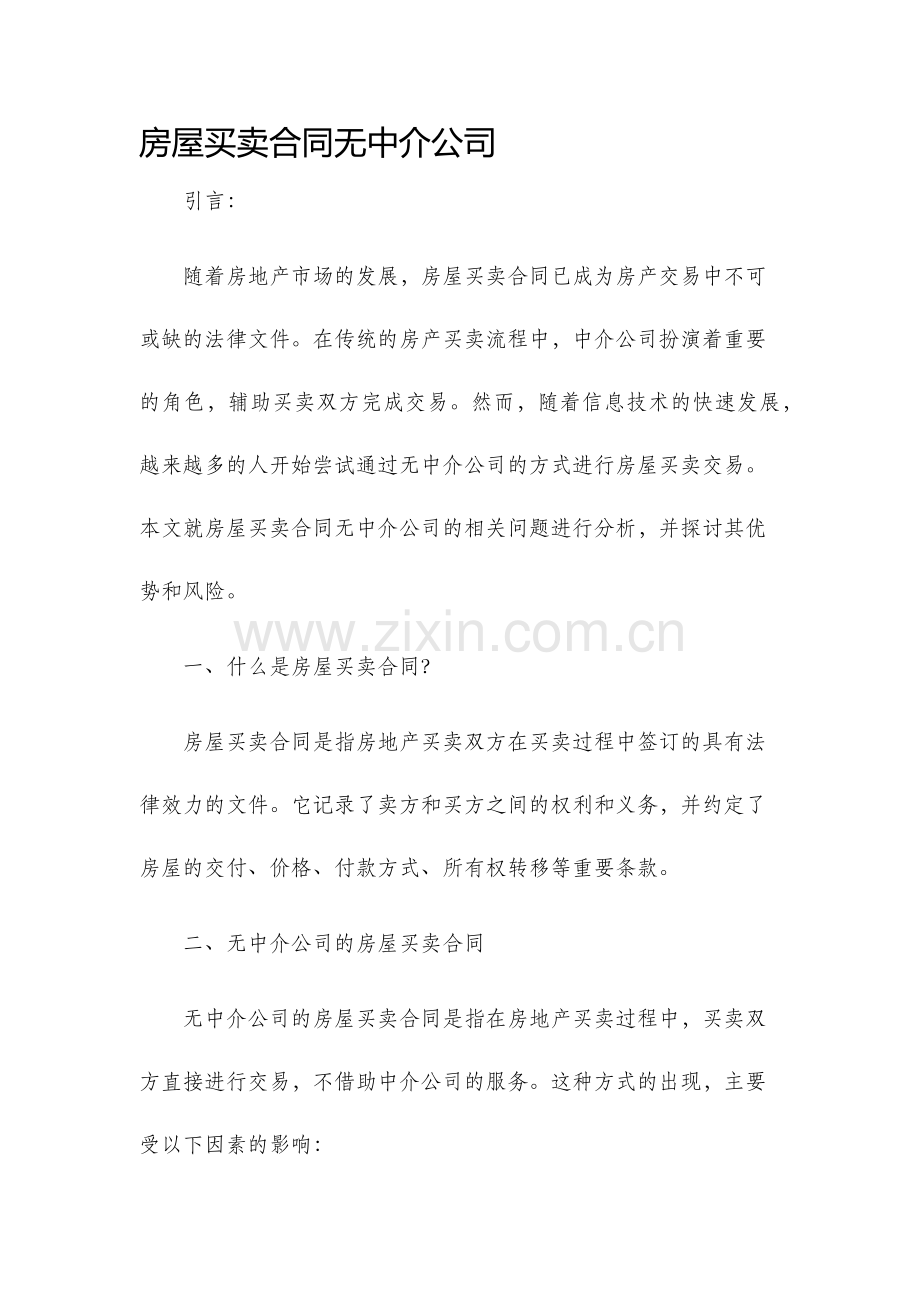 房屋买卖合同无中介公司

引言:

随着房地产市场的发展，房屋买卖合同已成为房产交易中不可或缺的法律文件。在传统的房产买卖流程中，中介公司扮演着重要的角色，辅助买卖双方完成交易。然而，随着信息技术的快速发展，越来越多的人开始尝试通过无中介公司的方式进行房屋买卖交易。本文就房屋买卖合同无中介公司的相关问题进行分析，并探讨其优势和风险。

www.zixin.com.cn

一、什么是房屋买卖合同?

房屋买卖合同是指房地产买卖双方在买卖过程中签订的具有法律效力的文件。它记录了卖方和买方之间的权利和义务，并约定了房屋的交付、价格、付款方式、所有权转移等重要条款。

二、无中介公司的房屋买卖合同

无中介公司的房屋买卖合同是指在房地产买卖过程中，买卖双方直接进行交易，不借助中介公司的服务。这种方式的出现，主要受以下因素的影响: